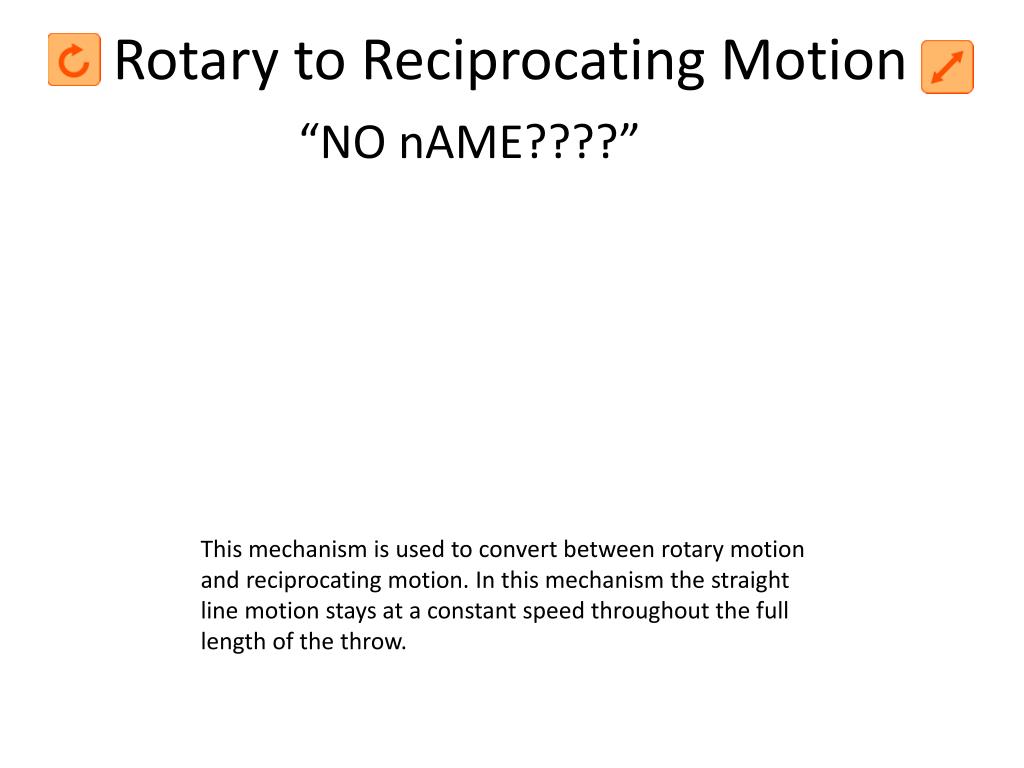 Rotary to Reciprocating Motion

“NO nAME????”

This mechanism is used to convert between rotary motion and reciprocating motion. In this mechanism the straight line motion stays at a constant speed throughout the full length of the throw.